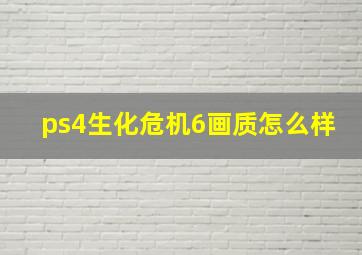 ps4生化危机6画质怎么样